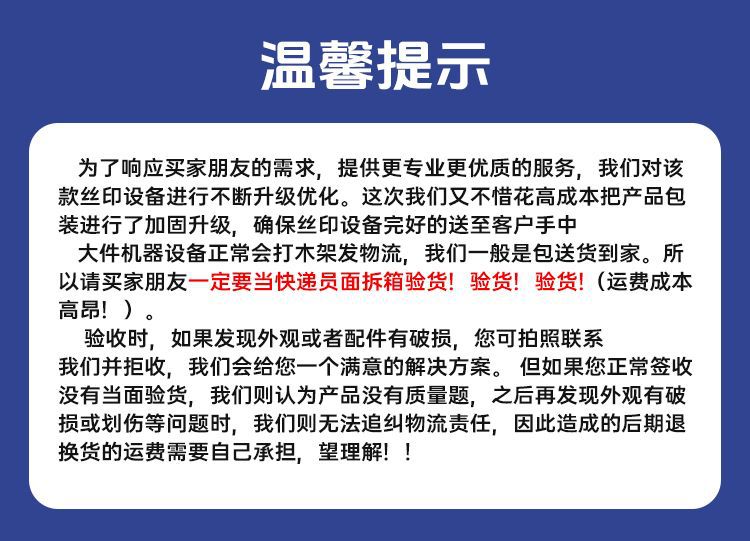 温馨提示

为了响应买家朋友的需求，提供更专业更优质的服务，我们对该款丝印设备进行不断升级优化。这次我们又不惜花高成本把产品包装进行了加固升级，确保丝印设备完好的送至客户手中

大件机器设备正常会打木架发物流，我们一般是包送货到家。所以请买家朋友一定要当快递员面拆箱验货！验货！验货！（运费成本高昂！）。

验收时，如果发现外观或者配件有破损，您可拍照联系我们并拒收，我们会给您一个满意的解决方案。 但如果您正常签收没有当面验货，我们则认为产品没有质量题，之后再发现外观有破损或划伤等问题时，我们则无法追纠物流责任，因此造成的后期退换货的运费需要自己承担，望理解！！